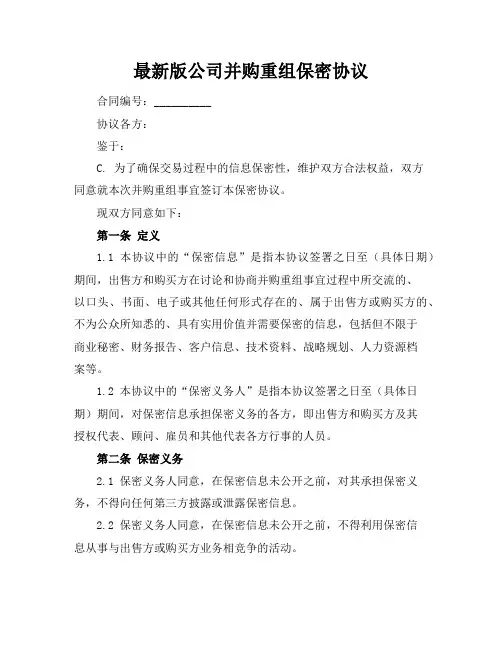 最新版公司并购重组保密协议

合同编号：__________

协议各方：

鉴于：

C. 为了确保交易过程中的信息保密性，维护双方合法权益，双方同意就本次并购重组事宜签订本保密协议。

现双方同意如下：

第一条 定义

1.1 本协议中的“保密信息”是指本协议签署之日至（具体日期）期间，出售方和购买方在讨论和协商并购重组事宜过程中所交流的、以口头、书面、电子或其他任何形式存在的、属于出售方或购买方的、不为公众所知悉的、具有实用价值并需要保密的信息，包括但不限于商业秘密、财务报告、客户信息、技术资料、战略规划、人力资源档案等。

1.2 本协议中的“保密义务人”是指本协议签署之日至（具体日期）期间，对保密信息承担保密义务的各方，即出售方和购买方及其授权代表、顾问、雇员和其他代表各方行事的人员。

第二条 保密义务

2.1 保密义务人同意，在保密信息未公开之前，对其承担保密义务，不得向任何第三方披露或泄露保密信息。

2.2 保密义务人同意，在保密信息未公开之前，不得利用保密信息从事与出售方或购买方业务相竞争的活动。